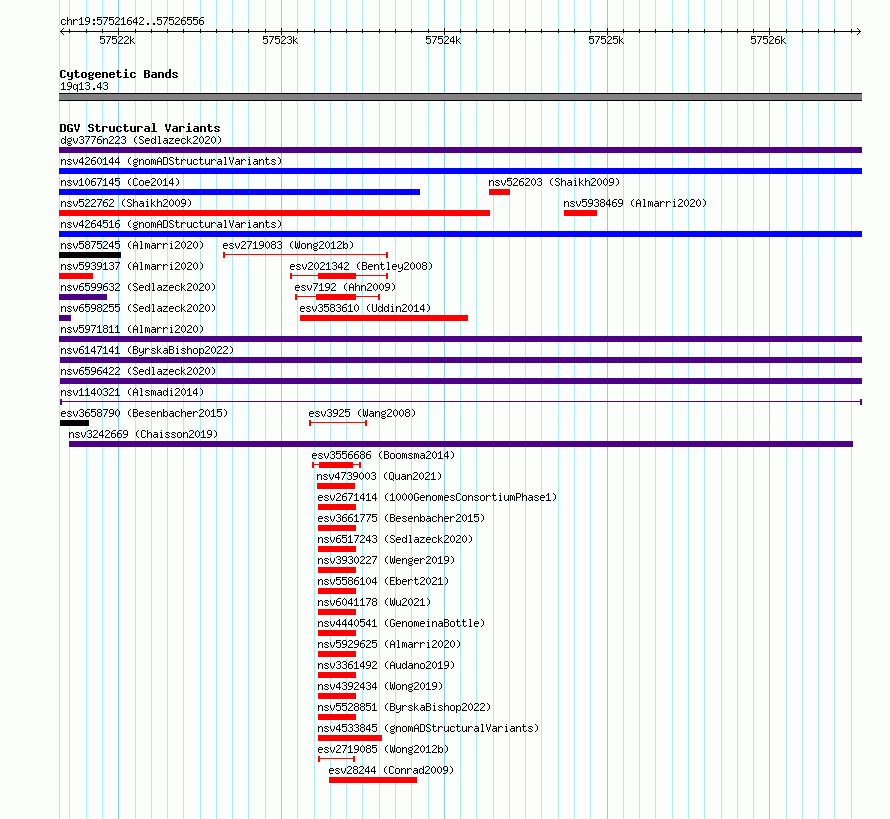 chr19:57521642..57526556

57522k 57523k 57524k 57525k 57526k

Cytogenetic Bands
19q13.43

DGV Structural Variants
dgv3776n223 (Sedlazeck2020)
nsv4260144 (gnomADStructuralVariants)
nsv1067145 (Coe2014)
nsv526203 (Shaikh2009)
nsv522762 (Shaikh2009)
nsv5938469 (Almarri2020)
nsv4264516 (gnomADStructuralVariants)
nsv5875245 (Almarri2020)
esv2719083 (Wong2012b)
nsv5939137 (Almarri2020)
esv2021342 (Bentley2008)
nsv6599632 (Sedlazeck2020)
esv7192 (Ahn2009)
nsv6598255 (Sedlazeck2020)
esv3583610 (Uddin2014)
nsv5971811 (Almarri2020)
nsv6147141 (ByrskaBishop2022)
nsv6596422 (Sedlazeck2020)
nsv1140321 (Alsmadi2014)
esv3658790 (Besenbacher2015)
esv3925 (Wang2008)
nsv3242669 (Chaisson2019)
esv3556686 (Boomsma2014)
nsv4739003 (Quan2021)
esv2671414 (1000GenomesConsortiumPhase1)
esv3661775 (Besenbacher2015)
nsv6517243 (Sedlazeck2020)
nsv3930227 (Wenger2019)
nsv5586104 (Ebert2021)
nsv6041178 (Wu2021)
nsv4440541 (GenomeinaBottle)
nsv5929625 (Almarri2020)
nsv3361492 (Audano2019)
nsv4392434 (Wong2019)
nsv5528851 (ByrskaBishop2022)
nsv4533845 (gnomADStructuralVariants)
esv2719085 (Wong2012b)
esv28244 (Conrad2009)